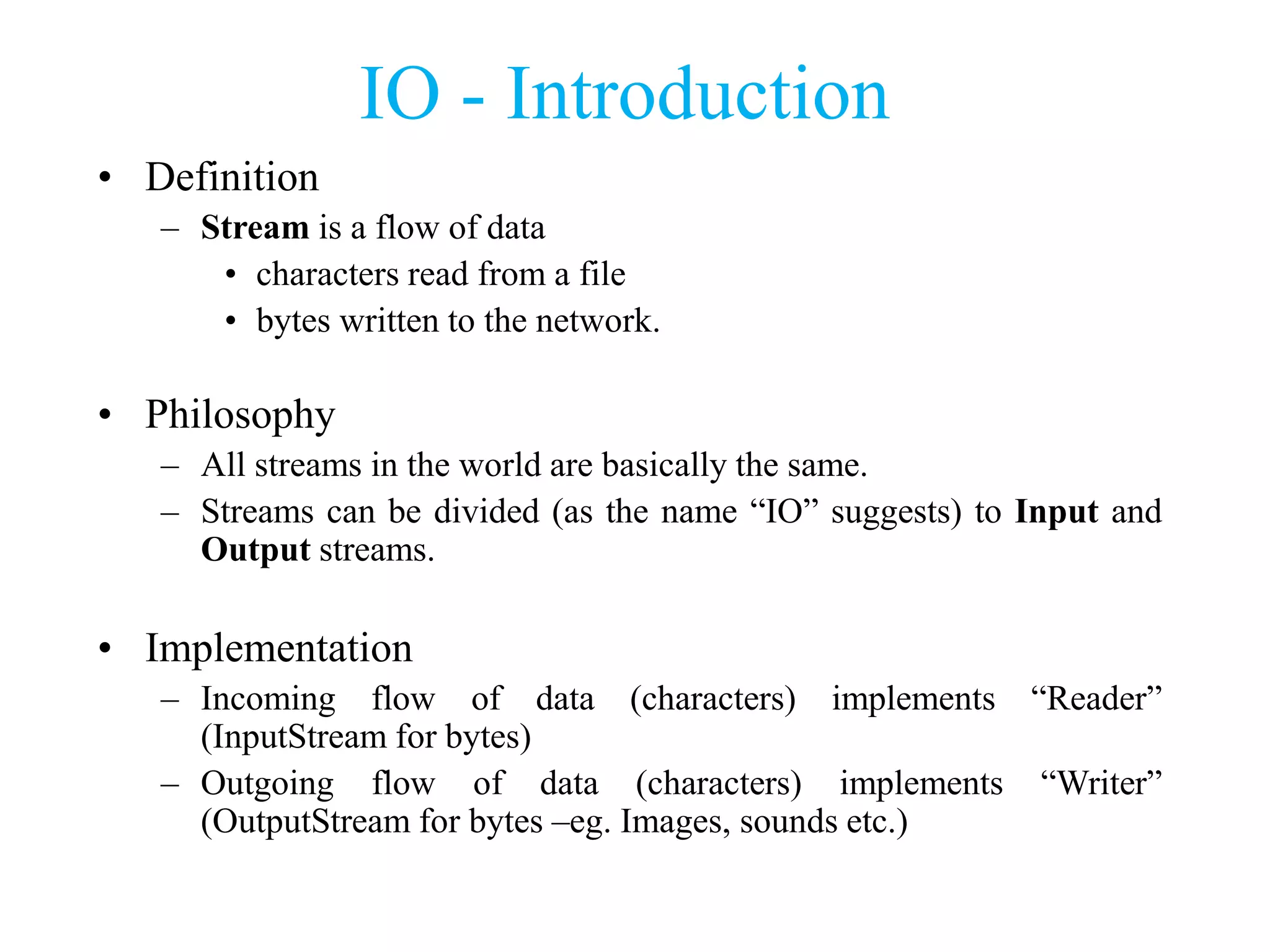 IO - Introduction

• Definition
– Stream is a flow of data
• characters read from a file
• bytes written to the network.

• Philosophy
– All streams in the world are basically the same.
– Streams can be divided (as the name “IO” suggests) to Input and Output streams.

• Implementation
– Incoming flow of data (characters) implements “Reader” (InputStream for bytes)
– Outgoing flow of data (characters) implements “Writer” (OutputStream for bytes –eg. Images, sounds etc.)